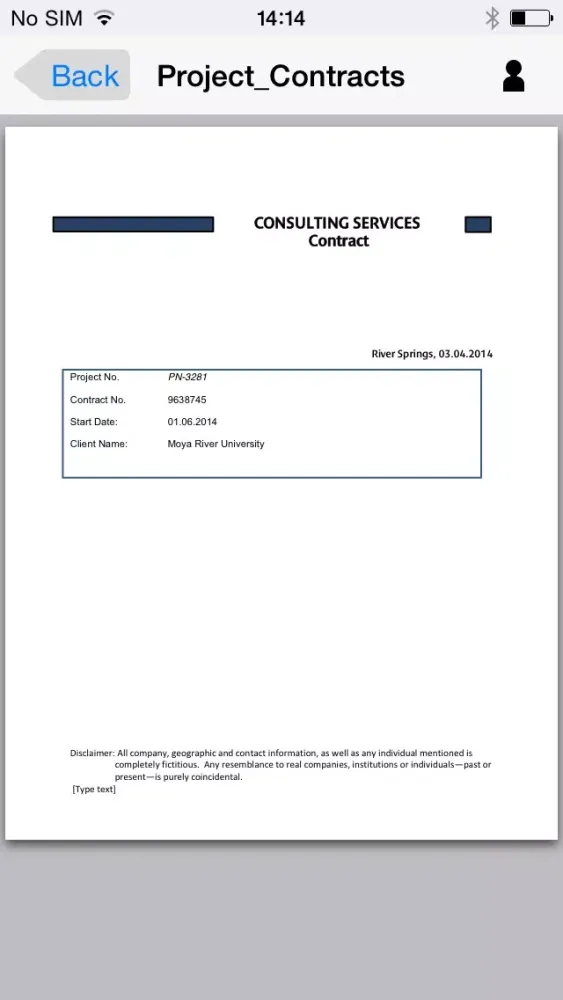 No SIM 14:14

Back Project_Contracts

CONSULTING SERVICES
Contract

River Springs, 03.04.2014

| Project No. | PN-3281 |
|---|---|
| Contract No. | 9638745 |
| Start Date: | 01.06.2014 |
| Client Name: | Moya River University |

Disclaimer: All company, geographic and contact information, as well as any individual mentioned is completely fictitious. Any resemblance to real companies, institutions or individuals—past or present—is purely coincidental.
[Type text]